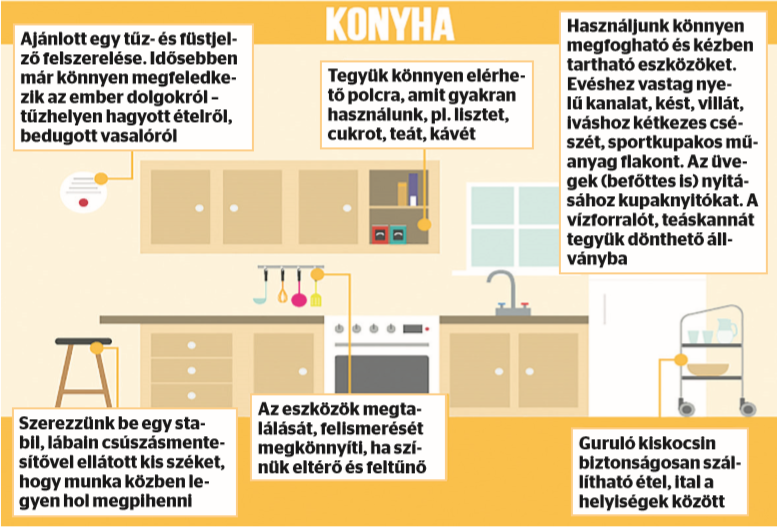 KONYHA

Ajánlott egy tűz- és füstjelző felszerelése. Idősebben már könnyen megfeledkezik az ember dolgokról – tűzhelyen hagyott ételről, bedugott vasalóról

Tegyük könnyen elérhető polcra, amit gyakran használunk, pl. lisztet, cukrot, teát, kávét

Használjunk könnyen megfogható és kézben tartható eszközöket. Evéshez vastag nyelű kanalat, kést, villát, iváshoz kétkezes csészét, sportkupakos műanyag flakont. Az üvegek (befőttes is) nyitásához kupaknyitókat. A vízforralót, teáskannát tegyük dönthető állványba

Szerezzünk be egy stabil, lábain csúszásmentesítővel ellátott kis széket, hogy munka közben legyen hol megpihenni

Az eszközök megtalálását, felismerését megkönnyíti, ha színük eltérő és feltűnő

Guruló kiskocsin biztonságosan szállítható étel, ital a helyiségek között